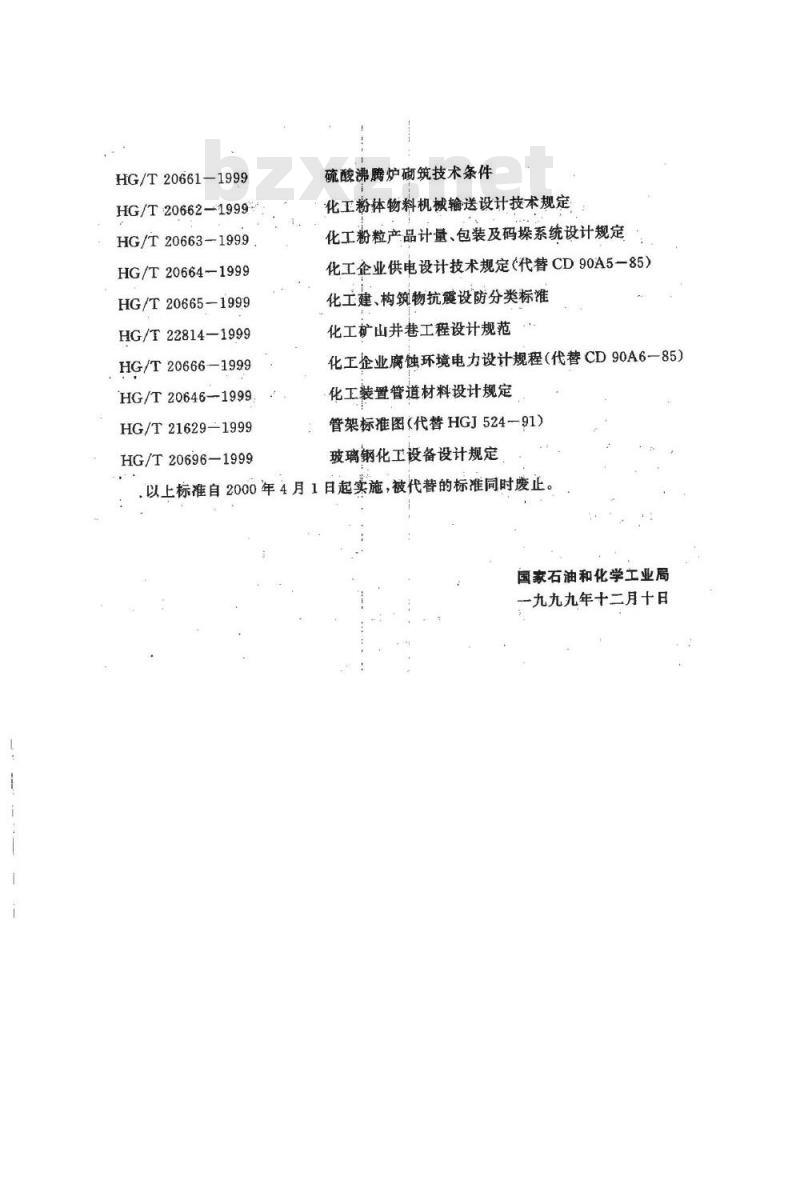 bzxz.net

HG/T 20661—1999 硫酸沸腾炉砌筑技术条件
HG/T 20662—1999 化工粉体物料机械输送设计技术规定
HG/T 20663—1999 化工粉粒产品计量、包装及码垛系统设计规定
HG/T 20664—1999 化工企业供电设计技术规定(代替 CD 90A5—85)
HG/T 20665—1999 化工建、构筑物抗震设防分类标准
HG/T 22814—1999 化工矿山井巷工程设计规范
HG/T 20666—1999 化工企业腐蚀环境电力设计规程(代替 CD 90A6—85)
HG/T 20646—1999 化工装置管道材料设计规定
HG/T 21629—1999 管架标准图(代替 HGJ 524—91)
HG/T 20696—1999 玻璃钢化工设备设计规定

以上标准自 2000 年 4 月 1 日起实施,被代替的标准同时废止。

国家石油和化学工业局
一九九九年十二月十日